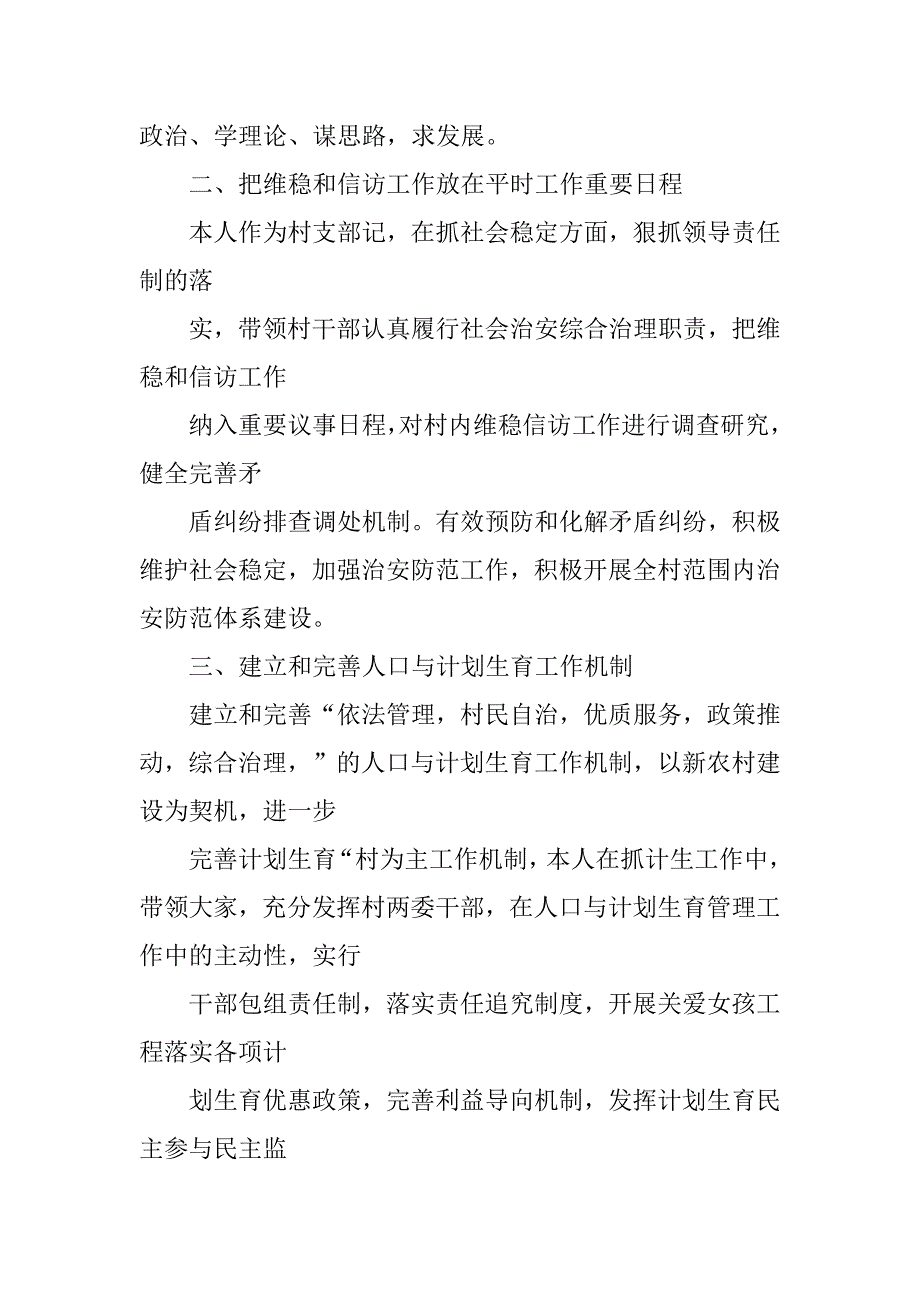 政治、学理论、谋思路，求发展。

二、把维稳和信访工作放在平时工作重要日程

本人作为村支部记，在抓社会稳定方面，狠抓领导责任制的落

实，带领村干部认真履行社会治安综合治理职责，把维稳和信访工作

纳入重要议事日程，对村内维稳信访工作进行调查研究，健全完善矛

盾纠纷排查调处机制。有效预防和化解矛盾纠纷，积极维护社会稳定，加强治安防范工作，积极开展全村范围内治安防范体系建设。

三、建立和完善人口与计划生育工作机制

建立和完善“依法管理，村民自治，优质服务，政策推动，综合治理，”的人口与计划生育工作机制，以新农村建设为契机，进一步

完善计划生育“村为主工作机制，本人在抓计生工作中，带领大家，充分发挥村两委干部，在人口与计划生育管理工作中的主动性，实行

干部包组责任制，落实责任追究制度，开展关爱女孩工程落实各项计

划生育优惠政策，完善利益导向机制，发挥计划生育民主参与民主监